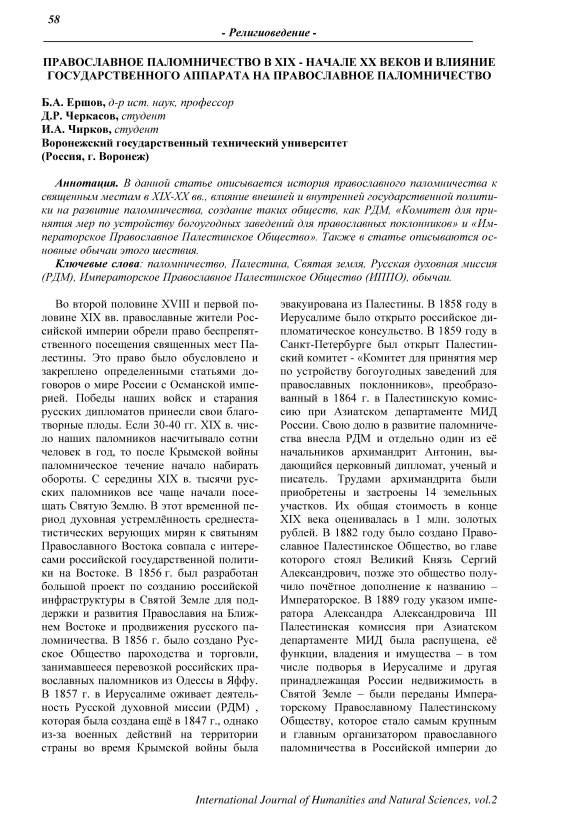 58

- Религиоведение -

ПРАВОСЛАВНОЕ ПАЛОМНИЧЕСТВО В XIX - НАЧАЛЕ XX ВЕКОВ И ВЛИЯНИЕ ГОСУДАРСТВЕННОГО АППАРАТА НА ПРАВОСЛАВНОЕ ПАЛОМНИЧЕСТВО

Б.А. Ершов, д-р ист. наук, профессор
Д.Р. Черкасов, студент
И.А. Чирков, студент
Воронежский государственный технический университет
(Россия, г. Воронеж)

Аннотация. В данной статье описывается история православного паломничества к священным местам в XIX-XX вв., влияние внешней и внутренней государственной политики на развитие паломничества, создание таких обществ, как РДМ, «Комитет для принятия мер по устройству богоугодных заведений для православных поклонников» и «Императорское Православное Палестинское Общество». Также в статье описываются основные обычаи этого шествия.

Ключевые слова: паломничество, Палестина, Святая земля, Русская духовная миссия (РДМ), Императорское Православное Палестинское Общество (ИППО), обычаи.

Во второй половине XVIII и первой половине XIX вв. православные жители Российской империи обрели право беспрепятственного посещения священных мест Палестины. Это право было обусловлено и закреплено определенными статьями договоров о мире России с Османской империей. Победы наших войск и старания русских дипломатов принесли свои благотворные плоды. Если 30-40 гг. XIX в. число наших паломников насчитывало сотни человек в год, то после Крымской войны паломническое течение начало набирать обороты. С середины XIX в. тысячи русских паломников все чаще начали посещать Святую Землю. В этот временной период духовная устремлённость среднестатистических верующих мирян к святыням Православного Востока совпала с интересами российской государственной политики на Востоке. В 1856 г. был разработан большой проект по созданию российской инфраструктуры в Святой Земле для поддержки и развития Православия на Ближнем Востоке и продвижения русского паломничества. В 1856 г. было создано Русское Общество пароходства и торговли, занимавшееся перевозкой российских православных паломников из Одессы в Яффу. В 1857 г. в Иерусалиме оживает деятельность Русской духовной миссии (РДМ) , которая была создана ещё в 1847 г., однако из-за военных действий на территории страны во время Крымской войны была эвакуирована из Палестины. В 1858 году в Иерусалиме было открыто российское дипломатическое консульство. В 1859 году в Санкт-Петербурге был открыт Палестинский комитет - «Комитет для принятия мер по устройству богоугодных заведений для православных поклонников», преобразованный в 1864 г. в Палестинскую комиссию при Азиатском департаменте МИД России. Свою долю в развитие паломничества внесла РДМ и отдельно один из её начальников архимандрит Антонин, выдающийся церковный дипломат, ученый и писатель. Трудами архимандрита были приобретены и застроены 14 земельных участков. Их общая стоимость в конце XIX века оценивалась в 1 млн. золотых рублей. В 1882 году было создано Православное Палестинское Общество, во главе которого стоял Великий Князь Сергий Александрович, позже это общество получило почётное дополнение к названию – Императорское. В 1889 году указом императора Александра Александровича III Палестинская комиссия при Азиатском департаменте МИД была распущена, её функции, владения и имущества – в том числе подворья в Иерусалиме и другая принадлежащая России недвижимость в Святой Земле – были переданы Императорскому Православному Палестинскому Обществу, которое стало самым крупным и главным организатором православного паломничества в Российской империи до

International Journal of Humanities and Natural Sciences, vol.2